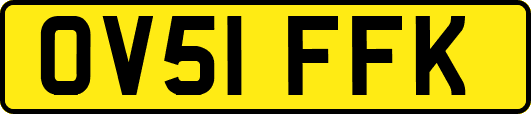 OV51 FFK